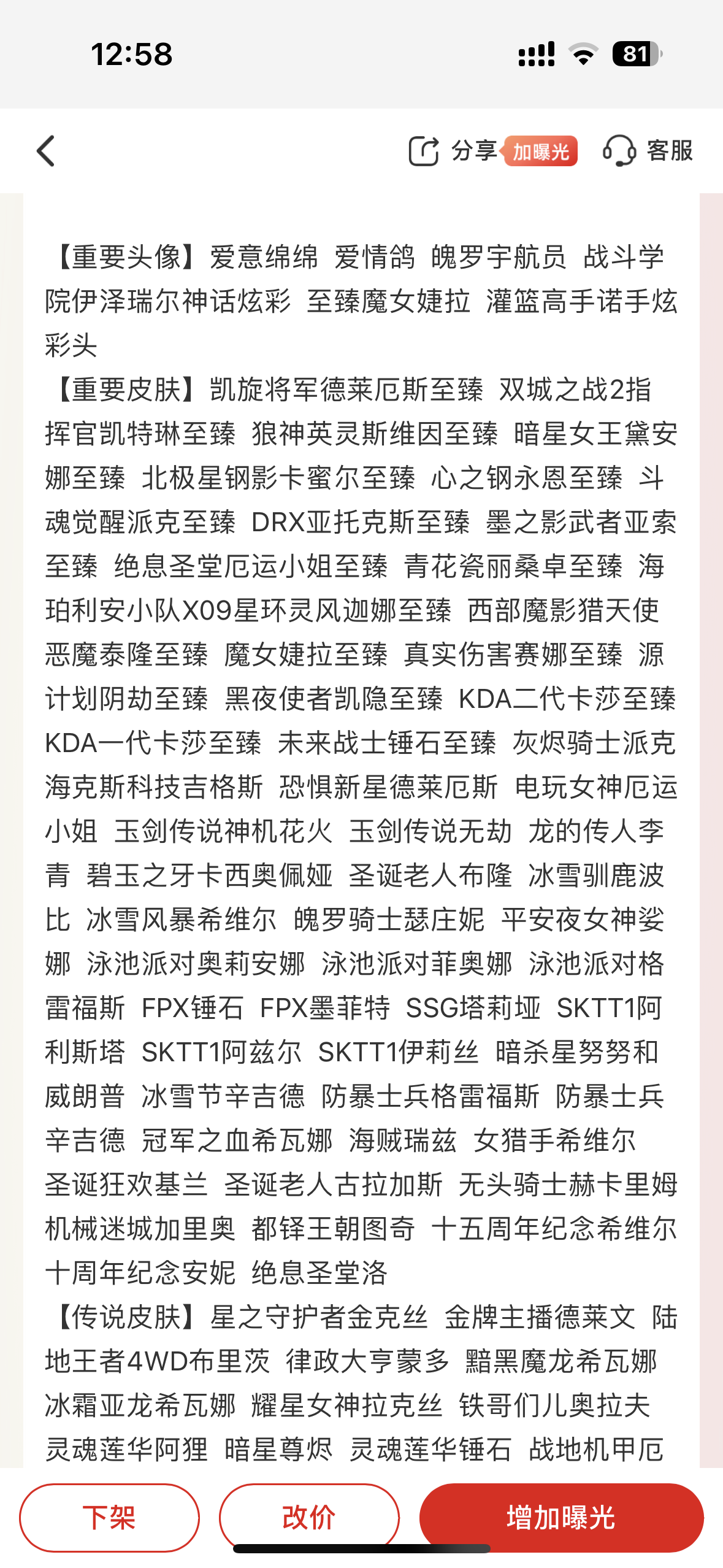 12:58

81

分享 加曝光 客服

【重要头像】爱意绵绵 爱情鸽 魄罗宇航员 战斗学院伊泽瑞尔神话炫彩 至臻魔女婕拉 灌篮高手诺手炫彩头

【重要皮肤】凯旋将军德莱厄斯至臻 双城之战2指挥官凯特琳至臻 狼神英灵斯维因至臻 暗星女王黛安娜至臻 北极星钢影卡蜜尔至臻 心之钢永恩至臻 斗魂觉醒派克至臻 DRX亚托克斯至臻 墨之影武者亚索至臻 绝息圣堂厄运小姐至臻 青花瓷丽桑卓至臻 海珀利安小队X09星环灵风迦娜至臻 西部魔影猎天使恶魔泰隆至臻 魔女婕拉至臻 真实伤害赛娜至臻 源计划阴劫至臻 黑夜使者凯隐至臻 KDA二代卡莎至臻 KDA一代卡莎至臻 未来战士锤石至臻 灰烬骑士派克 海克斯科技吉格斯 恐惧新星德莱厄斯 电玩女神厄运小姐 玉剑传说神机花火 玉剑传说无劫 龙的传人李青 碧玉之牙卡西奥佩娅 圣诞老人布隆 冰雪驯鹿波比 冰雪风暴希维尔 魄罗骑士瑟庄妮 平安夜女神娑娜 泳池派对奥莉安娜 泳池派对菲奥娜 泳池派对格雷福斯 FPX锤石 FPX墨菲特 SSG塔莉垭 SKTT1阿利斯塔 SKTT1阿兹尔 SKTT1伊莉丝 暗杀星努努和威朗普 冰雪节辛吉德 防暴士兵格雷福斯 防暴士兵辛吉德 冠军之血希瓦娜 海贼瑞兹 女猎手希维尔 圣诞狂欢基兰 圣诞老人古拉加斯 无头骑士赫卡里姆 机械迷城加里奥 都铎王朝图奇 十五周年纪念希维尔 十周年纪念安妮 绝息圣堂洛

【传说皮肤】星之守护者金克丝 金牌主播德莱文 陆地王者4WD布里茨 律政大亨蒙多 黯黑魔龙希瓦娜 冰霜亚龙希瓦娜 耀星女神拉克丝 铁哥们儿奥拉夫 灵魂莲华阿狸 暗星尊烬 灵魂莲华锤石 战地机甲厄

下架 改价 增加曝光